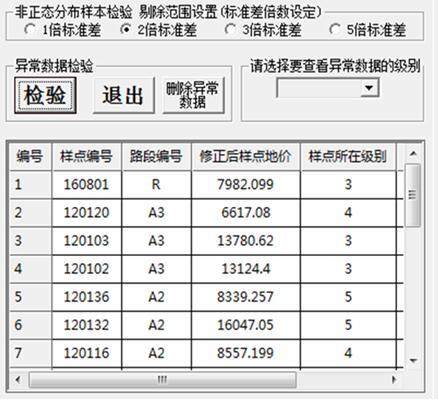 非正态分布样本检验 剔除范围设置(标准差倍数设定)
1倍标准差 2倍标准差 3倍标准差 5倍标准差

异常数据检验
检验 退出 删除异常数据

请选择要查看异常数据的级别

| 编号 | 样点编号 | 路段编号 | 修正后样点地价 | 样点所在级别 |
|---|---|---|---|---|
| 1 | 160801 | R | 7982.099 | 3 |
| 2 | 120120 | A3 | 6617.08 | 4 |
| 3 | 120103 | A3 | 13780.62 | 3 |
| 4 | 120102 | A3 | 13124.4 | 3 |
| 5 | 120136 | A2 | 8339.257 | 5 |
| 6 | 120132 | A2 | 16047.05 | 5 |
| 7 | 120116 | A2 | 8557.199 | 4 |